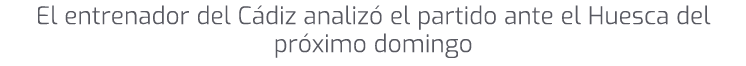 El entrenador del Cádiz analizó el partido ante el Huesca del próximo domingo